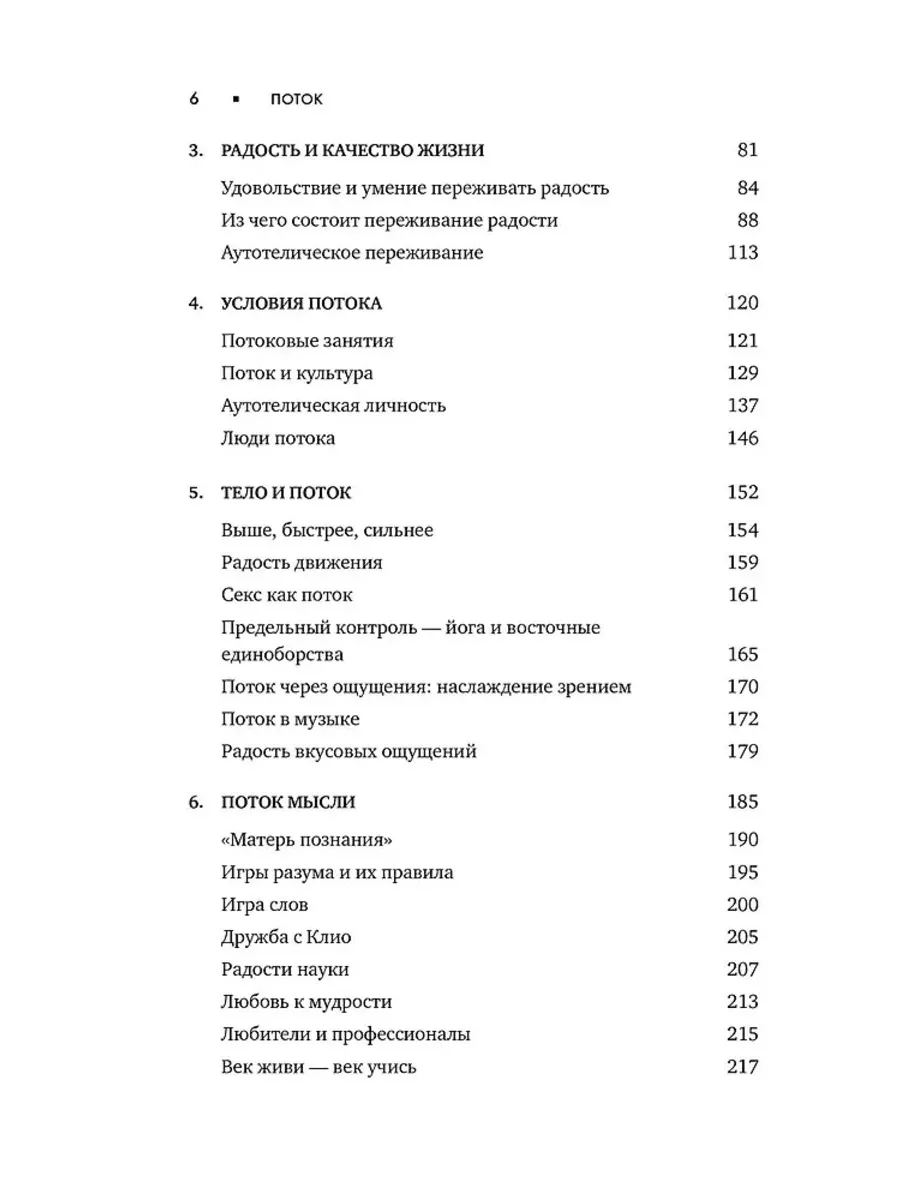 6 ▪ ПОТОК

3. РАДОСТЬ И КАЧЕСТВО ЖИЗНИ 81

Удовольствие и умение переживать радость 84

Из чего состоит переживание радости 88

Аутотелическое переживание 113

4. УСЛОВИЯ ПОТОКА 120

Потоковые занятия 121

Поток и культура 129

Аутотелическая личность 137

Люди потока 146

5. ТЕЛО И ПОТОК 152

Выше, быстрее, сильнее 154

Радость движения 159

Секс как поток 161

Предельный контроль — йога и восточные единоборства 165

Поток через ощущения: наслаждение зрением 170

Поток в музыке 172

Радость вкусовых ощущений 179

6. ПОТОК МЫСЛИ 185

«Матерь познания» 190

Игры разума и их правила 195

Игра слов 200

Дружба с Клио 205

Радости науки 207

Любовь к мудрости 213

Любители и профессионалы 215

Век живи — век учись 217